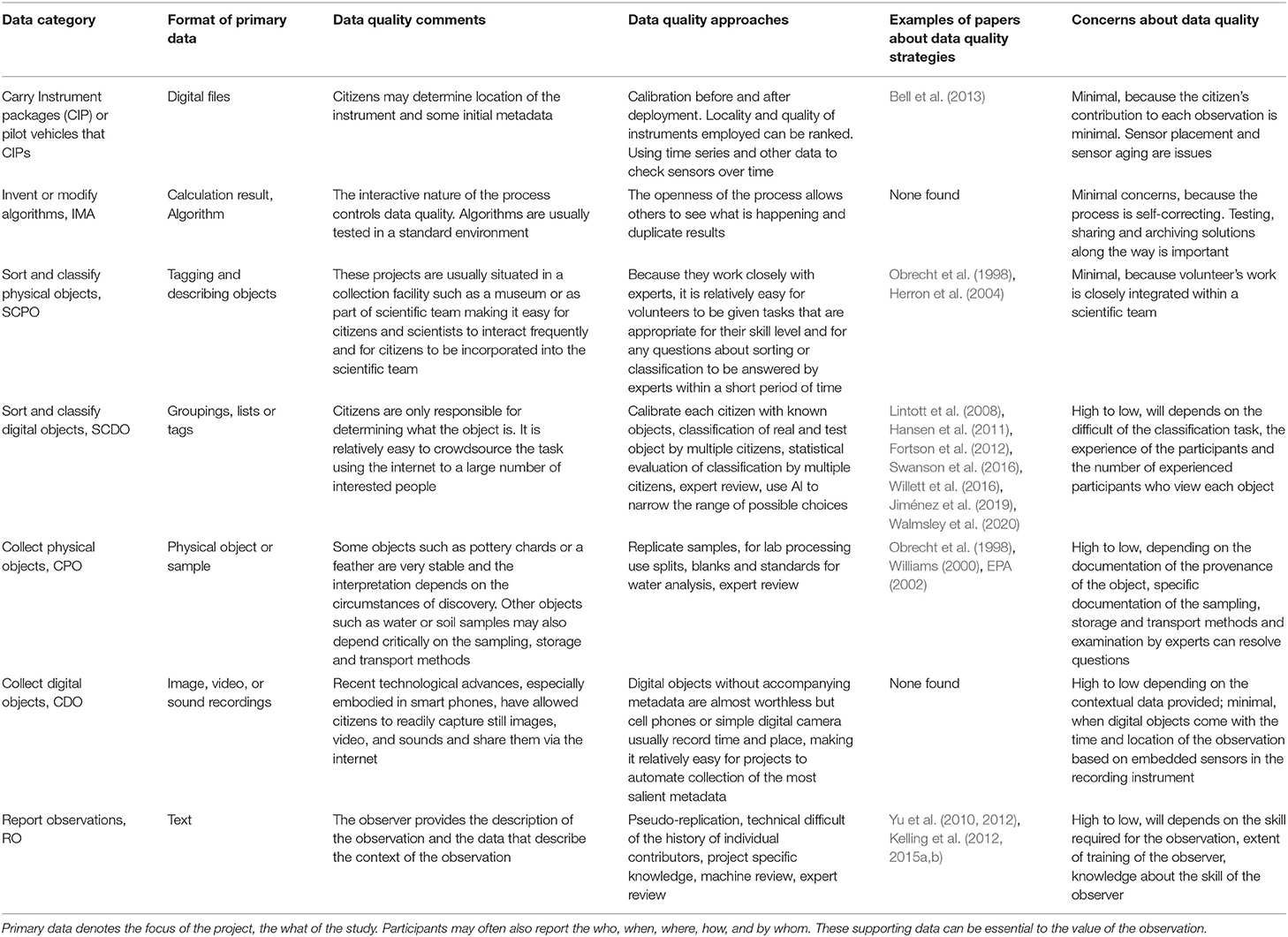 | Data category | Format of primary data | Data quality comments | Data quality approaches | Examples of papers about data quality strategies | Concerns about data quality |
|---|---|---|---|---|---|
| Carry Instrument packages (CIP) or pilot vehicles that CIPs | Digital files | Citizens may determine location of the instrument and some initial metadata | Calibration before and after deployment. Locality and quality of instruments employed can be ranked. Using time series and other data to check sensors over time | Bell et al. (2013) | Minimal, because the citizen's contribution to each observation is minimal. Sensor placement and sensor aging are issues |
| Invent or modify algorithms, IMA | Calculation result, Algorithm | The interactive nature of the process controls data quality. Algorithms are usually tested in a standard environment | The openness of the process allows others to see what is happening and duplicate results | None found | Minimal concerns, because the process is self-correcting. Testing, sharing and archiving solutions along the way is important |
| Sort and classify physical objects, SCPO | Tagging and describing objects | These projects are usually situated in a collection facility such as a museum or as part of scientific team making it easy for citizens and scientists to interact frequently and for citizens to be incorporated into the scientific team | Because they work closely with experts, it is relatively easy for volunteers to be given tasks that are appropriate for their skill level and for any questions about sorting or classification to be answered by experts within a short period of time | Obrecht et al. (1998), Herron et al. (2004) | Minimal, because volunteer's work is closely integrated within a scientific team |
| Sort and classify digital objects, SCDO | Groupings, lists or tags | Citizens are only responsible for determining what the object is. It is relatively easy to crowdsource the task using the internet to a large number of interested people | Calibrate each citizen with known objects, classification of real and test object by multiple citizens, statistical evaluation of classification by multiple citizens, expert review, use AI to narrow the range of possible choices | Lintott et al. (2008), Hansen et al. (2011), Fortson et al. (2012), Swanson et al. (2016), Willett et al. (2016), Jiménez et al. (2019), Walmsley et al. (2020) | High to low, will depends on the difficult of the classification task, the experience of the participants and the number of experienced participants who view each object |
| Collect physical objects, CPO | Physical object or sample | Some objects such as pottery chards or a feather are very stable and the interpretation depends on the circumstances of discovery. Other objects such as water or soil samples may also depend critically on the sampling, storage and transport methods | Replicate samples, for lab processing use splits, blanks and standards for water analysis, expert review | Obrecht et al. (1998), Williams (2000), EPA (2002) | High to low, depending on the documentation of the provenance of the object, specific documentation of the sampling, storage and transport methods and examination by experts can resolve questions |
| Collect digital objects, CDO | Image, video, or sound recordings | Recent technological advances, especially embodied in smart phones, have allowed citizens to readily capture still images, video, and sounds and share them via the internet | Digital objects without accompanying metadata are almost worthless but cell phones or simple digital camera usually record time and place, making it relatively easy for projects to automate collection of the most salient metadata | None found | High to low depending on the contextual data provided; minimal, when digital objects come with the time and location of the observation based on embedded sensors in the recording instrument |
| Report observations, RO | Text | The observer provides the description of the observation and the data that describe the context of the observation | Pseudo-replication, technical difficult of the history of individual contributors, project specific knowledge, machine review, expert review | Yu et al. (2010, 2012), Kelling et al. (2012, 2015a,b) | High to low, will depends on the skill required for the observation, extent of training of the observer, knowledge about the skill of the observer |

Primary data denotes the focus of the project, the what of the study. Participants may often also report the who, when, where, how, and by whom. These supporting data can be essential to the value of the observation.